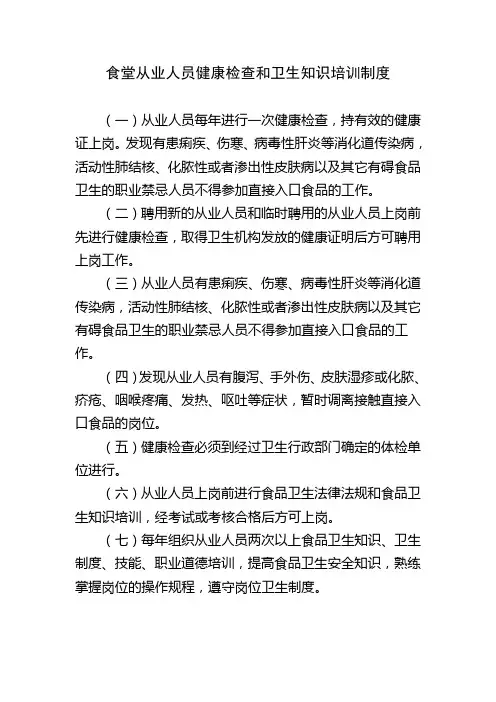 食堂从业人员健康检查和卫生知识培训制度

（一）从业人员每年进行一次健康检查，持有效的健康证上岗。发现有患痢疾、伤寒、病毒性肝炎等消化道传染病，活动性肺结核、化脓性或者渗出性皮肤病以及其它有碍食品卫生的职业禁忌人员不得参加直接入口食品的工作。

（二）聘用新的从业人员和临时聘用的从业人员上岗前先进行健康检查，取得卫生机构发放的健康证明后方可聘用上岗工作。

（三）从业人员有患痢疾、伤寒、病毒性肝炎等消化道传染病，活动性肺结核、化脓性或者渗出性皮肤病以及其它有碍食品卫生的职业禁忌人员不得参加直接入口食品的工作。

（四）发现从业人员有腹泻、手外伤、皮肤湿疹或化脓、疥疮、咽喉疼痛、发热、呕吐等症状，暂时调离接触直接入口食品的岗位。

（五）健康检查必须到经过卫生行政部门确定的体检单位进行。

（六）从业人员上岗前进行食品卫生法律法规和食品卫生知识培训，经考试或考核合格后方可上岗。

（七）每年组织从业人员两次以上食品卫生知识、卫生制度、技能、职业道德培训，提高食品卫生安全知识，熟练掌握岗位的操作规程，遵守岗位卫生制度。